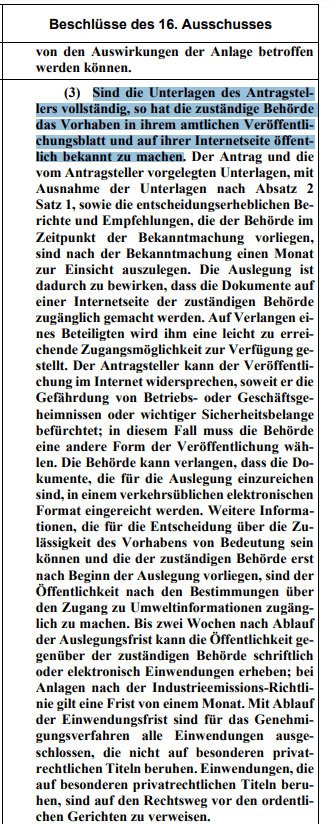 Beschlüsse des 16. Ausschusses

von den Auswirkungen der Anlage betroffen werden können.

(3) Sind die Unterlagen des Antragstellers vollständig, so hat die zuständige Behörde das Vorhaben in ihrem amtlichen Veröffentlichungsblatt und auf ihrer Internetseite öffentlich bekannt zu machen. Der Antrag und die vom Antragsteller vorgelegten Unterlagen, mit Ausnahme der Unterlagen nach Absatz 2 Satz 1, sowie die entscheidungserheblichen Berichte und Empfehlungen, die der Behörde im Zeitpunkt der Bekanntmachung vorliegen, sind nach der Bekanntmachung einen Monat zur Einsicht auszulegen. Die Auslegung ist dadurch zu bewirken, dass die Dokumente auf einer Internetseite der zuständigen Behörde zugänglich gemacht werden. Auf Verlangen eines Beteiligten wird ihm eine leicht zu erreichende Zugangsmöglichkeit zur Verfügung gestellt. Der Antragsteller kann der Veröffentlichung im Internet widersprechen, soweit er die Gefährdung von Betriebs- oder Geschäftsgeheimnissen oder wichtiger Sicherheitsbelange befürchtet; in diesem Fall muss die Behörde eine andere Form der Veröffentlichung wählen. Die Behörde kann verlangen, dass die Dokumente, die für die Auslegung einzureichen sind, in einem verkehrsüblichen elektronischen Format eingereicht werden. Weitere Informationen, die für die Entscheidung über die Zulässigkeit des Vorhabens von Bedeutung sein können und die der zuständigen Behörde erst nach Beginn der Auslegung vorliegen, sind der Öffentlichkeit nach den Bestimmungen über den Zugang zu Umweltinformationen zugänglich zu machen. Bis zwei Wochen nach Ablauf der Auslegungsfrist kann die Öffentlichkeit gegenüber der zuständigen Behörde schriftlich oder elektronisch Einwendungen erheben; bei Anlagen nach der Industrieemissions-Richtlinie gilt eine Frist von einem Monat. Mit Ablauf der Einwendungsfrist sind für das Genehmigungsverfahren alle Einwendungen ausgeschlossen, die nicht auf besonderen privatrechtlichen Titeln beruhen. Einwendungen, die auf besonderen privatrechtlichen Titeln beruhen, sind auf den Rechtsweg vor den ordentlichen Gerichten zu verweisen.